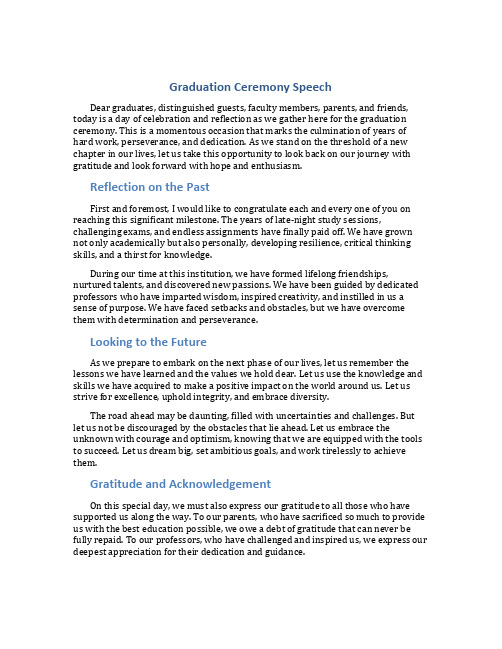 Graduation Ceremony Speech

Dear graduates, distinguished guests, faculty members, parents, and friends, today is a day of celebration and reflection as we gather here for the graduation ceremony. This is a momentous occasion that marks the culmination of years of hard work, perseverance, and dedication. As we stand on the threshold of a new chapter in our lives, let us take this opportunity to look back on our journey with gratitude and look forward with hope and enthusiasm.

Reflection on the Past

First and foremost, I would like to congratulate each and every one of you on reaching this significant milestone. The years of late-night study sessions, challenging exams, and endless assignments have finally paid off. We have grown not only academically but also personally, developing resilience, critical thinking skills, and a thirst for knowledge.

During our time at this institution, we have formed lifelong friendships, nurtured talents, and discovered new passions. We have been guided by dedicated professors who have imparted wisdom, inspired creativity, and instilled in us a sense of purpose. We have faced setbacks and obstacles, but we have overcome them with determination and perseverance.

Looking to the Future

As we prepare to embark on the next phase of our lives, let us remember the lessons we have learned and the values we hold dear. Let us use the knowledge and skills we have acquired to make a positive impact on the world around us. Let us strive for excellence, uphold integrity, and embrace diversity.

The road ahead may be daunting, filled with uncertainties and challenges. But let us not be discouraged by the obstacles that lie ahead. Let us embrace the unknown with courage and optimism, knowing that we are equipped with the tools to succeed. Let us dream big, set ambitious goals, and work tirelessly to achieve them.

Gratitude and Acknowledgement

On this special day, we must also express our gratitude to all those who have supported us along the way. To our parents, who have sacrificed so much to provide us with the best education possible, we owe a debt of gratitude that can never be fully repaid. To our professors, who have challenged and inspired us, we express our deepest appreciation for their dedication and guidance.